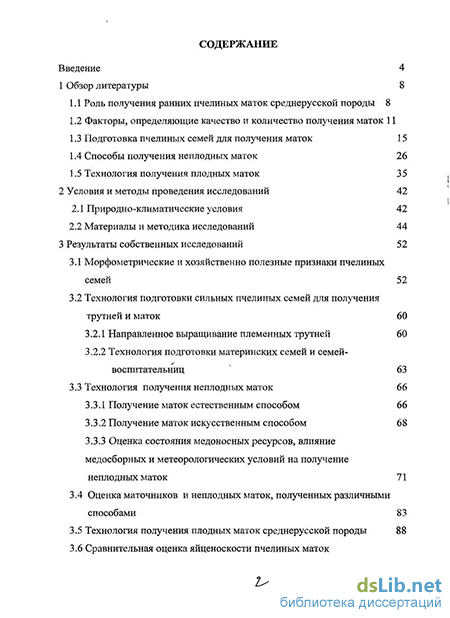 СОДЕРЖАНИЕ

Введение 4

1 Обзор литературы 8

1.1 Роль получения ранних пчелиных маток среднерусской породы 8

1.2 Факторы, определяющие качество и количество получения маток 11

1.3 Подготовка пчелиных семей для получения маток 15

1.4 Способы получения неплодных маток 26

1.5 Технология получения плодных маток 35

2 Условия и методы проведения исследований 42

2.1 Природно-климатические условия 42

2.2 Материалы и методика исследований 44

3 Результаты собственных исследований 52

3.1 Морфометрические и хозяйственно полезные признаки пчелиных семей 52

3.2 Технология подготовки сильных пчелиных семей для получения трутней и маток 60

3.2.1 Направленное выращивание племенных трутней 60

3.2.2 Технология подготовки материнских семей и семей-воспитательниц 63

3.3 Технология получения неплодных маток 66

3.3.1 Получение маток естественным способом 66

3.3.2 Получение маток искусственным способом 68

3.3.3 Оценка состояния медоносных ресурсов, влияние медосборных и метеорологических условий на получение неплодных маток 71

3.4 Оценка маточников и неплодных маток, полученных различными способами 83

3.5 Технология получения плодных маток среднерусской породы 88

3.6 Сравнительная оценка яйценоскости пчелиных маток

2

dsLib.net
библиотека диссертаций